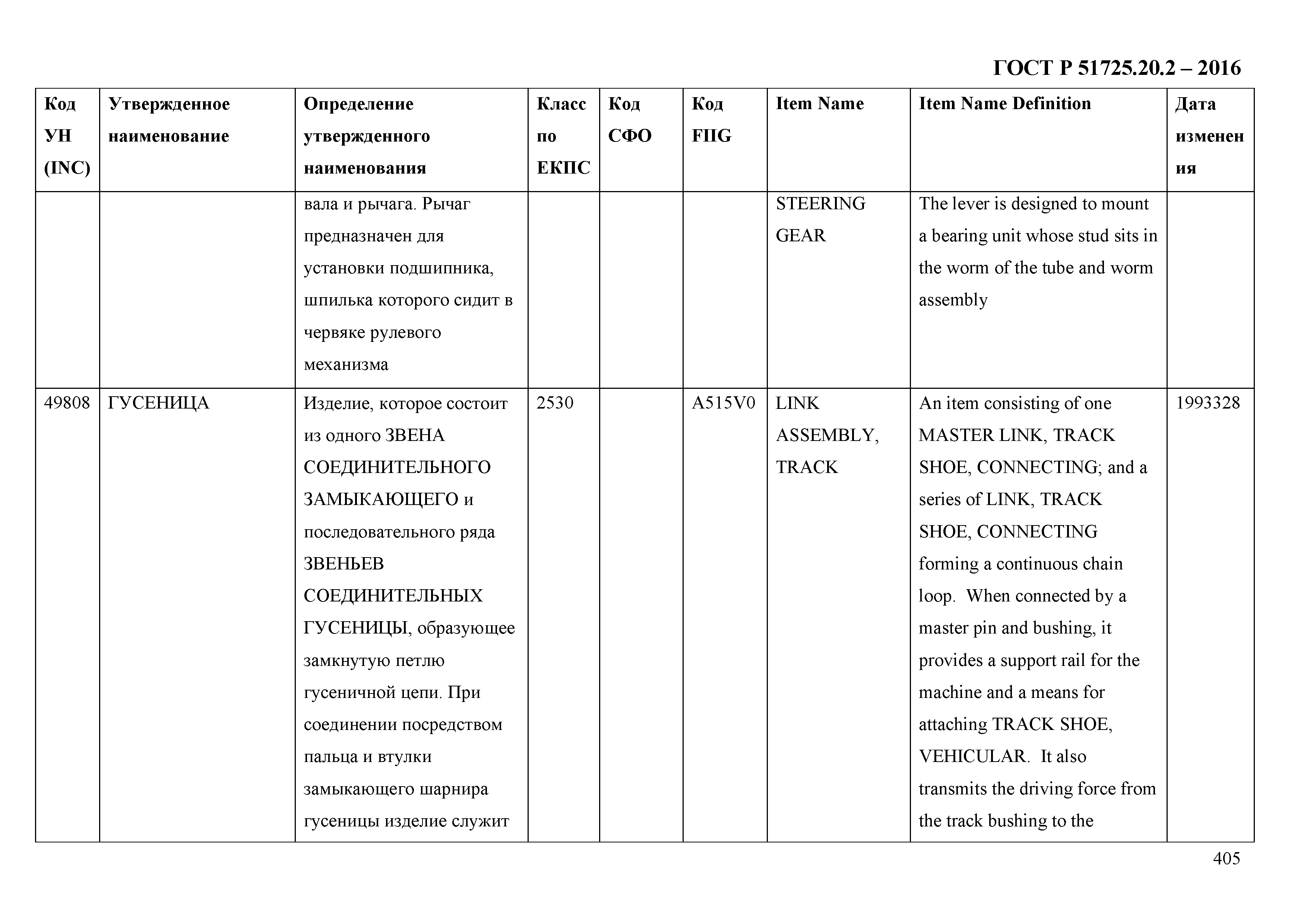 ГОСТ Р 51725.20.2 – 2016

| Код УН (INC) | Утвержденное наименование | Определение утвержденного наименования | Класс по ЕКПС | Код СФО | Код FIIG | Item Name | Item Name Definition | Дата изменения |
|---|---|---|---|---|---|---|---|---|
| | | вала и рычага. Рычаг предназначен для установки подшипника, шпилька которого сидит в червяке рулевого механизма | | | | STEERING GEAR | The lever is designed to mount a bearing unit whose stud sits in the worm of the tube and worm assembly | |
| 49808 | ГУСЕНИЦА | Изделие, которое состоит из одного ЗВЕНА СОЕДИНИТЕЛЬНОГО ЗАМЫКАЮЩЕГО и последовательного ряда ЗВЕНЬЕВ СОЕДИНИТЕЛЬНЫХ ГУСЕНИЦЫ, образующее замкнутую петлю гусеничной цепи. При соединении посредством пальца и втулки замыкающего шарнира гусеницы изделие служит | 2530 | | A515V0 | LINK ASSEMBLY, TRACK | An item consisting of one MASTER LINK, TRACK SHOE, CONNECTING; and a series of LINK, TRACK SHOE, CONNECTING forming a continuous chain loop. When connected by a master pin and bushing, it provides a support rail for the machine and a means for attaching TRACK SHOE, VEHICULAR. It also transmits the driving force from the track bushing to the | 1993328 |

405